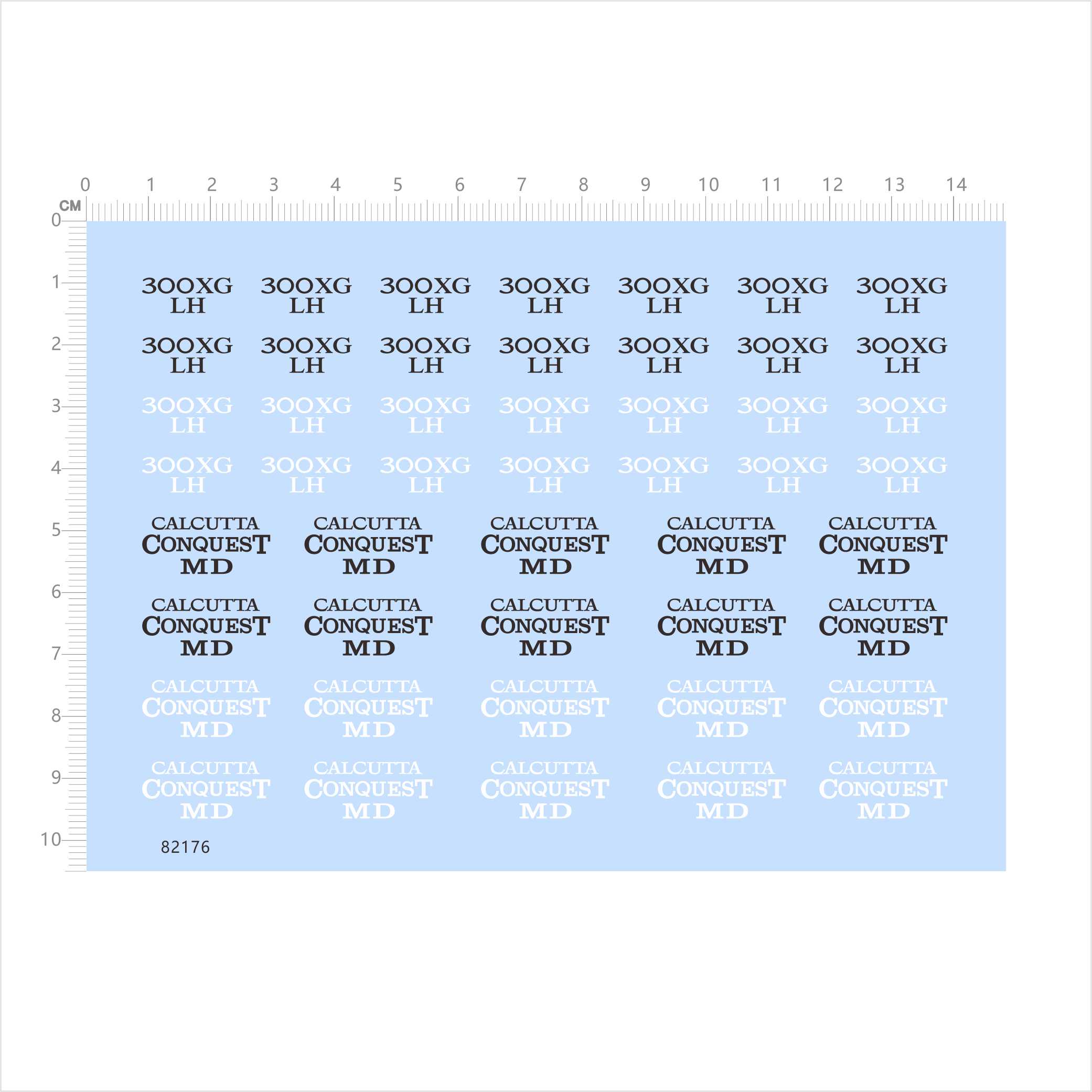 0 1 2 3 4 5 6 7 8 9 10 11 12 13 14
CM
0
1
2
3
4
5
6
7
8
9
10

300XG
LH
300XG
LH
300XG
LH
300XG
LH
300XG
LH
300XG
LH
300XG
LH

300XG
LH
300XG
LH
300XG
LH
300XG
LH
300XG
LH
300XG
LH
300XG
LH

300XG
LH
300XG
LH
300XG
LH
300XG
LH
300XG
LH
300XG
LH
300XG
LH

300XG
LH
300XG
LH
300XG
LH
300XG
LH
300XG
LH
300XG
LH
300XG
LH

CALCUTTA
CONQUEST
MD
CALCUTTA
CONQUEST
MD
CALCUTTA
CONQUEST
MD
CALCUTTA
CONQUEST
MD
CALCUTTA
CONQUEST
MD

CALCUTTA
CONQUEST
MD
CALCUTTA
CONQUEST
MD
CALCUTTA
CONQUEST
MD
CALCUTTA
CONQUEST
MD
CALCUTTA
CONQUEST
MD

CALCUTTA
CONQUEST
MD
CALCUTTA
CONQUEST
MD
CALCUTTA
CONQUEST
MD
CALCUTTA
CONQUEST
MD
CALCUTTA
CONQUEST
MD

CALCUTTA
CONQUEST
MD
CALCUTTA
CONQUEST
MD
CALCUTTA
CONQUEST
MD
CALCUTTA
CONQUEST
MD
CALCUTTA
CONQUEST
MD

82176